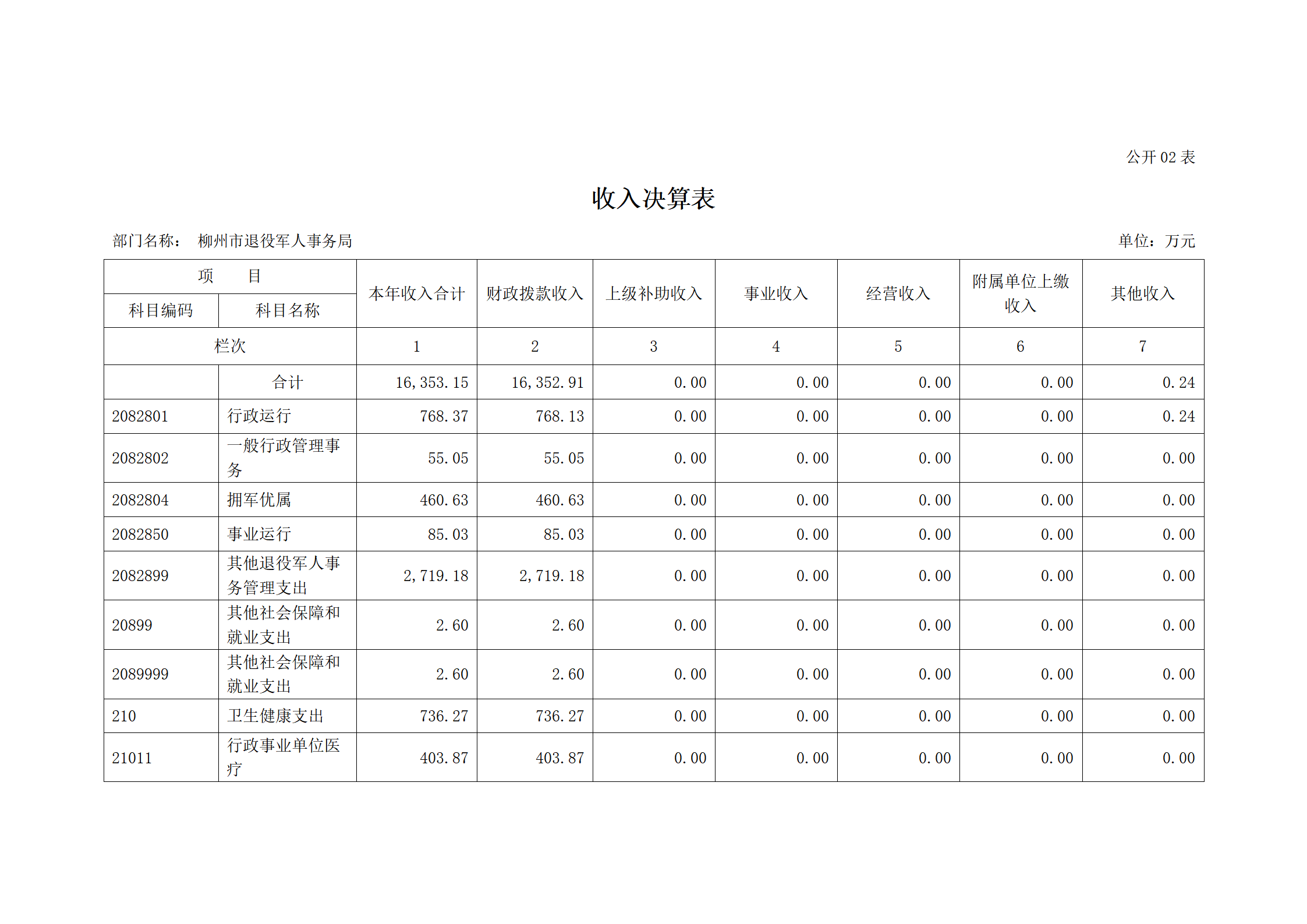 公开02表

收入决算表

部门名称： 柳州市退役军人事务局

单位：万元

| 项 目 | | 本年收入合计 | 财政拨款收入 | 上级补助收入 | 事业收入 | 经营收入 | 附属单位上缴收入 | 其他收入 |
|---|---|---|---|---|---|---|---|---|
| 科目编码 | 科目名称 | | | | | | | |
| 栏次 | | 1 | 2 | 3 | 4 | 5 | 6 | 7 |
| | 合计 | 16,353.15 | 16,352.91 | 0.00 | 0.00 | 0.00 | 0.00 | 0.24 |
| 2082801 | 行政运行 | 768.37 | 768.13 | 0.00 | 0.00 | 0.00 | 0.00 | 0.24 |
| 2082802 | 一般行政管理事务 | 55.05 | 55.05 | 0.00 | 0.00 | 0.00 | 0.00 | 0.00 |
| 2082804 | 拥军优属 | 460.63 | 460.63 | 0.00 | 0.00 | 0.00 | 0.00 | 0.00 |
| 2082850 | 事业运行 | 85.03 | 85.03 | 0.00 | 0.00 | 0.00 | 0.00 | 0.00 |
| 2082899 | 其他退役军人事务管理支出 | 2,719.18 | 2,719.18 | 0.00 | 0.00 | 0.00 | 0.00 | 0.00 |
| 20899 | 其他社会保障和就业支出 | 2.60 | 2.60 | 0.00 | 0.00 | 0.00 | 0.00 | 0.00 |
| 2089999 | 其他社会保障和就业支出 | 2.60 | 2.60 | 0.00 | 0.00 | 0.00 | 0.00 | 0.00 |
| 210 | 卫生健康支出 | 736.27 | 736.27 | 0.00 | 0.00 | 0.00 | 0.00 | 0.00 |
| 21011 | 行政事业单位医疗 | 403.87 | 403.87 | 0.00 | 0.00 | 0.00 | 0.00 | 0.00 |